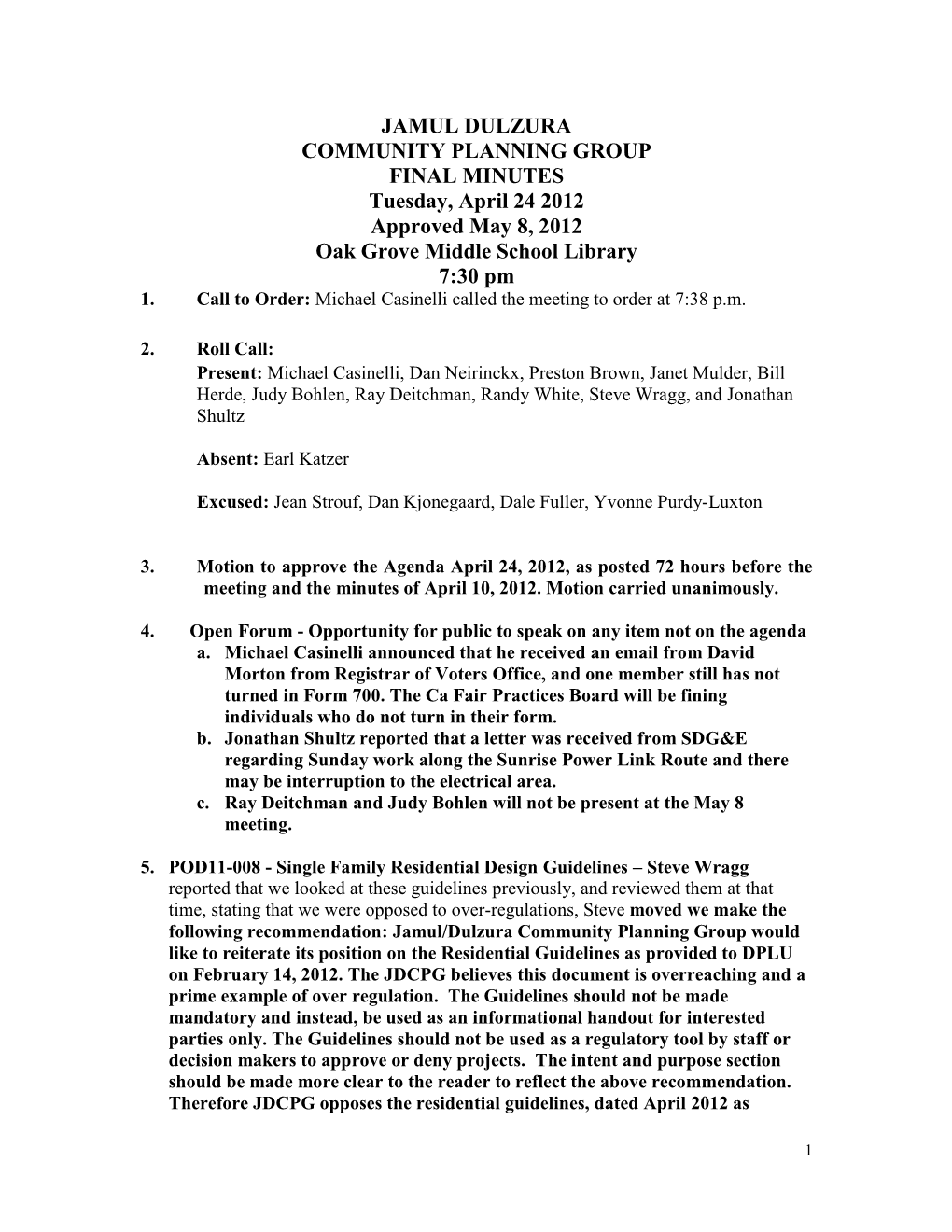 JAMUL DULZURA
COMMUNITY PLANNING GROUP
FINAL MINUTES
Tuesday, April 24 2012
Approved May 8, 2012
Oak Grove Middle School Library
7:30 pm

1. Call to Order: Michael Casinelli called the meeting to order at 7:38 p.m.

2. Roll Call:
Present: Michael Casinelli, Dan Neirinckx, Preston Brown, Janet Mulder, Bill Herde, Judy Bohlen, Ray Deitchman, Randy White, Steve Wragg, and Jonathan Shultz

Absent: Earl Katzer

Excused: Jean Strouf, Dan Kjonegaard, Dale Fuller, Yvonne Purdy-Luxton

3. Motion to approve the Agenda April 24, 2012, as posted 72 hours before the meeting and the minutes of April 10, 2012. Motion carried unanimously.

4. Open Forum - Opportunity for public to speak on any item not on the agenda
a. Michael Casinelli announced that he received an email from David Morton from Registrar of Voters Office, and one member still has not turned in Form 700. The Ca Fair Practices Board will be fining individuals who do not turn in their form.
b. Jonathan Shultz reported that a letter was received from SDG&E regarding Sunday work along the Sunrise Power Link Route and there may be interruption to the electrical area.
c. Ray Deitchman and Judy Bohlen will not be present at the May 8 meeting.

5. POD11-008 - Single Family Residential Design Guidelines – Steve Wragg reported that we looked at these guidelines previously, and reviewed them at that time, stating that we were opposed to over-regulations, Steve moved we make the following recommendation: Jamul/Dulzura Community Planning Group would like to reiterate its position on the Residential Guidelines as provided to DPLU on February 14, 2012. The JDCPG believes this document is overreaching and a prime example of over regulation. The Guidelines should not be made mandatory and instead, be used as an informational handout for interested parties only. The Guidelines should not be used as a regulatory tool by staff or decision makers to approve or deny projects. The intent and purpose section should be made more clear to the reader to reflect the above recommendation. Therefore JDCPG opposes the residential guidelines, dated April 2012 as

1